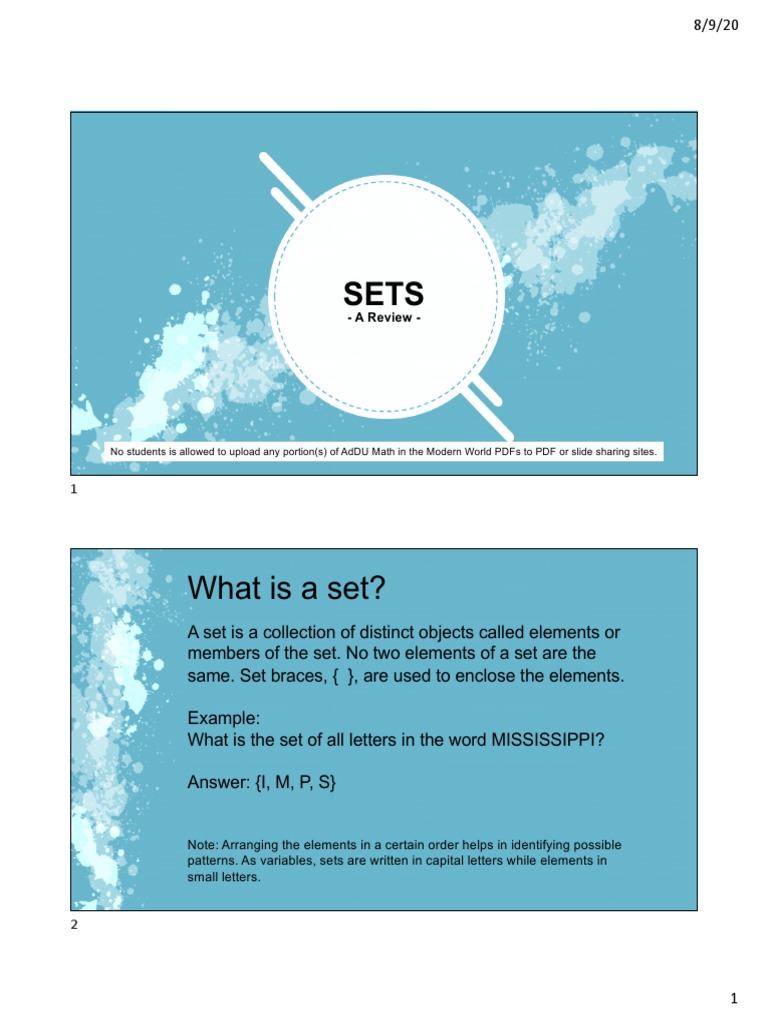 8/9/20

SETS

- A Review -

No students is allowed to upload any portion(s) of AdDU Math in the Modern World PDFs to PDF or slide sharing sites.

1

What is a set?

A set is a collection of distinct objects called elements or members of the set. No two elements of a set are the same. Set braces, { }, are used to enclose the elements.

Example:
What is the set of all letters in the word MISSISSIPPI?

Answer: {I, M, P, S}

Note: Arranging the elements in a certain order helps in identifying possible patterns. As variables, sets are written in capital letters while elements in small letters.

2

1